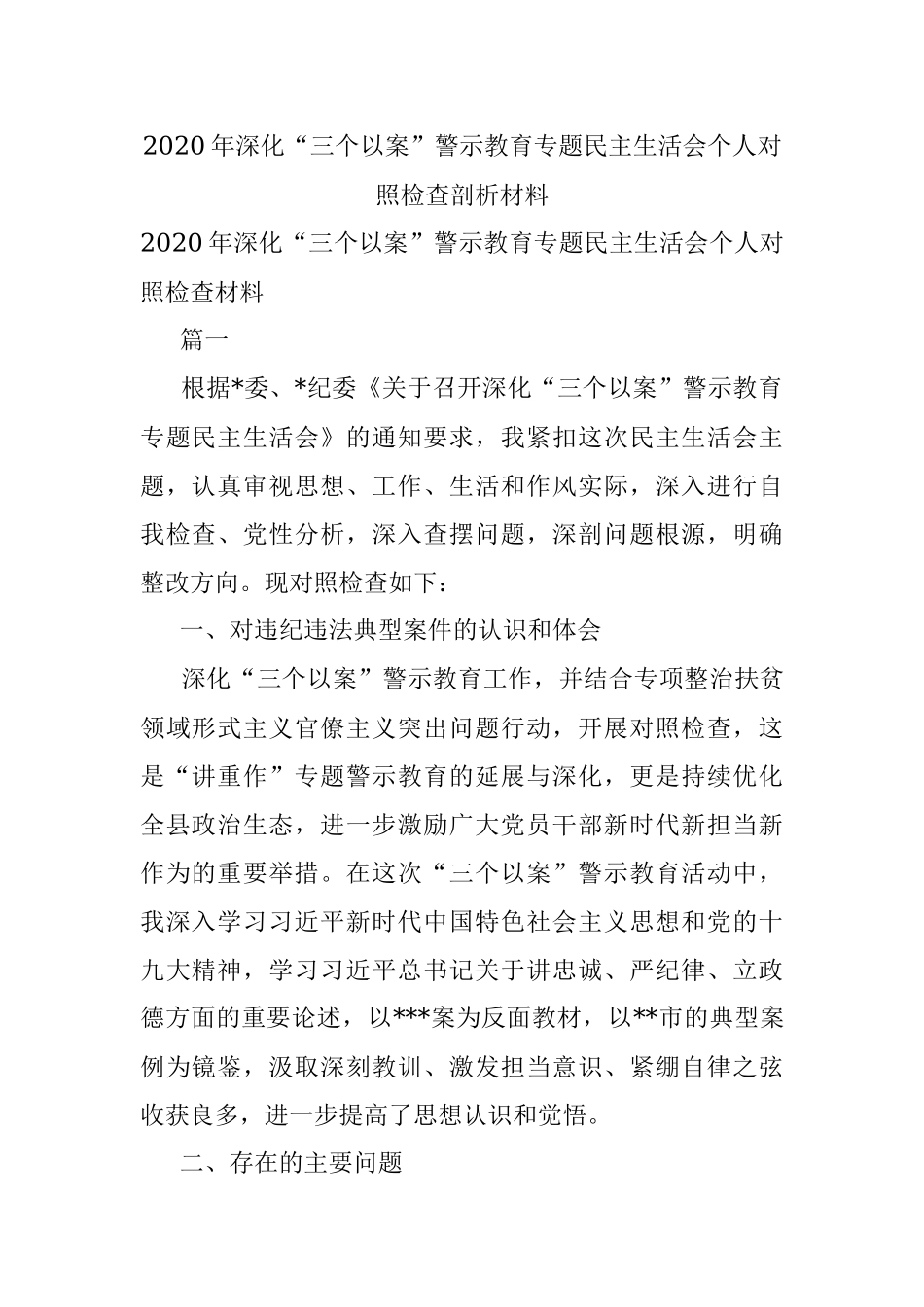 2020年深化“三个以案”警示教育专题民主生活会个人对照检查剖析材料

2020年深化“三个以案”警示教育专题民主生活会个人对照检查材料

篇一

根据*委、*纪委《关于召开深化“三个以案”警示教育专题民主生活会》的通知要求，我紧扣这次民主生活会主题，认真审视思想、工作、生活和作风实际，深入进行自我检查、党性分析，深入查摆问题，深剖问题根源，明确整改方向。现对照检查如下：

一、对违纪违法典型案件的认识和体会

深化“三个以案”警示教育工作，并结合专项整治扶贫领域形式主义官僚主义突出问题行动，开展对照检查，这是“讲重作”专题警示教育的延展与深化，更是持续优化全县政治生态，进一步激励广大党员干部新时代新担当新作为的重要举措。在这次“三个以案”警示教育活动中，我深入学习习近平新时代中国特色社会主义思想和党的十九大精神，学习习近平总书记关于讲忠诚、严纪律、立政德方面的重要论述，以***案为反面教材，以**市的典型案例为镜鉴，汲取深刻教训、激发担当意识、紧绷自律之弦收获良多，进一步提高了思想认识和觉悟。

二、存在的主要问题